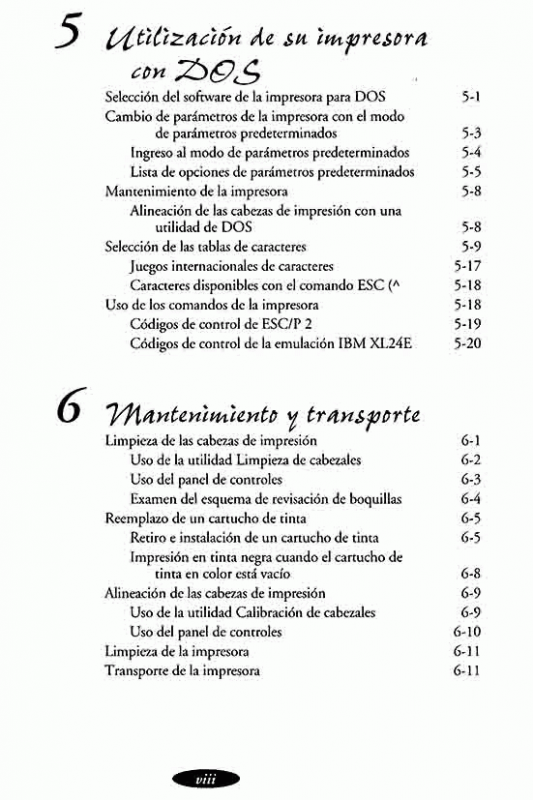 5 Utilización de su impresora con DOS

Selección del software de la impresora para DOS 5-1
Cambio de parámetros de la impresora con el modo de parámetros predeterminados 5-3
Ingreso al modo de parámetros predeterminados 5-4
Lista de opciones de parámetros predeterminados 5-5
Mantenimiento de la impresora 5-8
Alineación de las cabezas de impresión con una utilidad de DOS 5-8
Selección de las tablas de caracteres 5-9
Juegos internacionales de caracteres 5-17
Caracteres disponibles con el comando ESC (^ 5-18
Uso de los comandos de la impresora 5-18
Códigos de control de ESC/P 2 5-19
Códigos de control de la emulación IBM XL24E 5-20

6 Mantenimiento y transporte

Limpieza de las cabezas de impresión 6-1
Uso de la utilidad Limpieza de cabezales 6-2
Uso del panel de controles 6-3
Examen del esquema de revisación de boquillas 6-4
Reemplazo de un cartucho de tinta 6-5
Retiro e instalación de un cartucho de tinta 6-5
Impresión en tinta negra cuando el cartucho de tinta en color está vacío 6-8
Alineación de las cabezas de impresión 6-9
Uso de la utilidad Calibración de cabezales 6-9
Uso del panel de controles 6-10
Limpieza de la impresora 6-11
Transporte de la impresora 6-11

viii